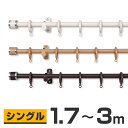 シングル 1.7～3m